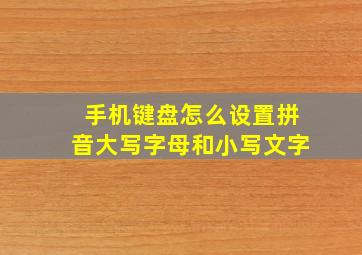 手机键盘怎么设置拼音大写字母和小写文字